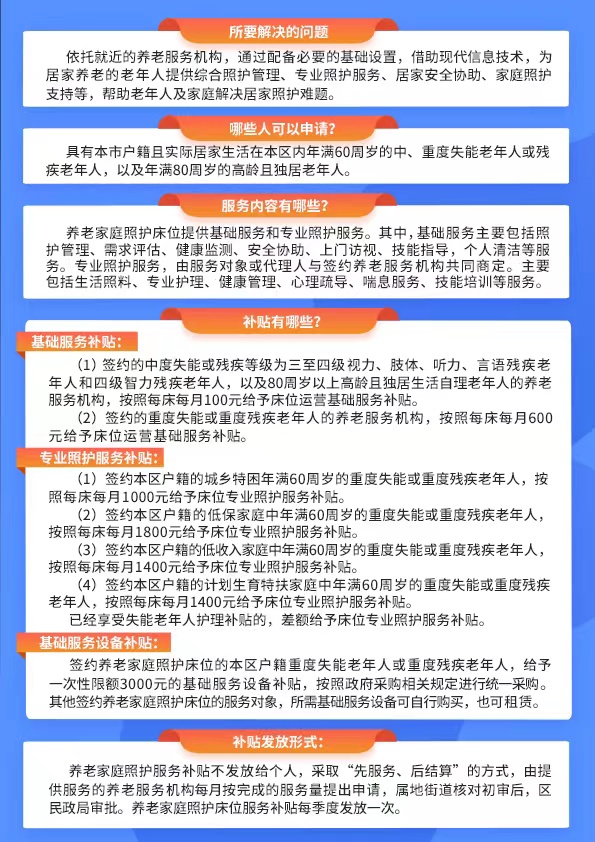 所要解决的问题

依托就近的养老服务机构，通过配备必要的基础设置，借助现代信息技术，为居家养老的老年人提供综合照护管理、专业照护服务、居家安全协助、家庭照护支持等，帮助老年人及家庭解决居家照护难题。

哪些人可以申请？

具有本市户籍且实际居家生活在本区内年满60周岁的中、重度失能老年人或残疾老年人，以及年满80周岁的高龄且独居老年人。

服务内容有哪些？

养老家庭照护床位提供基础服务和专业照护服务。其中，基础服务主要包括照护管理、需求评估、健康监测、安全协助、上门访视、技能指导，个人清洁等服务。专业照护服务，由服务对象或代理人与签约养老服务机构共同商定。主要包括生活照料、专业护理、健康管理、心理疏导、喘息服务、技能培训等服务。

补贴有哪些？

基础服务补贴：

（1）签约的中度失能或残疾等级为三至四级视力、肢体、听力、言语残疾老年人和四级智力残疾老年人，以及80周岁以上高龄且独居生活自理老年人的养老服务机构，按照每床每月100元给予床位运营基础服务补贴。

（2）签约的重度失能或重度残疾老年人的养老服务机构，按照每床每月600元给予床位运营基础服务补贴。

专业照护服务补贴：

（1）签约本区户籍的城乡特困年满60周岁的重度失能或重度残疾老年人，按照每床每月1000元给予床位专业照护服务补贴。

（2）签约本区户籍的低保家庭中年满60周岁的重度失能或重度残疾老年人，按照每床每月1800元给予床位专业照护服务补贴。

（3）签约本区户籍的低收入家庭中年满60周岁的重度失能或重度残疾老年人，按照每床每月1400元给予床位专业照护服务补贴。

（4）签约本区户籍的计划生育特扶家庭中年满60周岁的重度失能或重度残疾老年人，按照每床每月1400元给予床位专业照护服务补贴。

已经享受失能老年人护理补贴的，差额给予床位专业照护服务补贴。

基础服务设备补贴：

签约养老家庭照护床位的本区户籍重度失能老年人或重度残疾老年人，给予一次性限额3000元的基础服务设备补贴，按照政府采购相关规定进行统一采购。其他签约养老家庭照护床位的服务对象，所需基础服务设备可自行购买，也可租赁。

补贴发放形式：

养老家庭照护服务补贴不发放给个人，采取“先服务、后结算”的方式，由提供服务的养老服务机构每月按完成的服务量提出申请，属地街道核对初审后，区民政局审批。养老家庭照护床位服务补贴每季度发放一次。